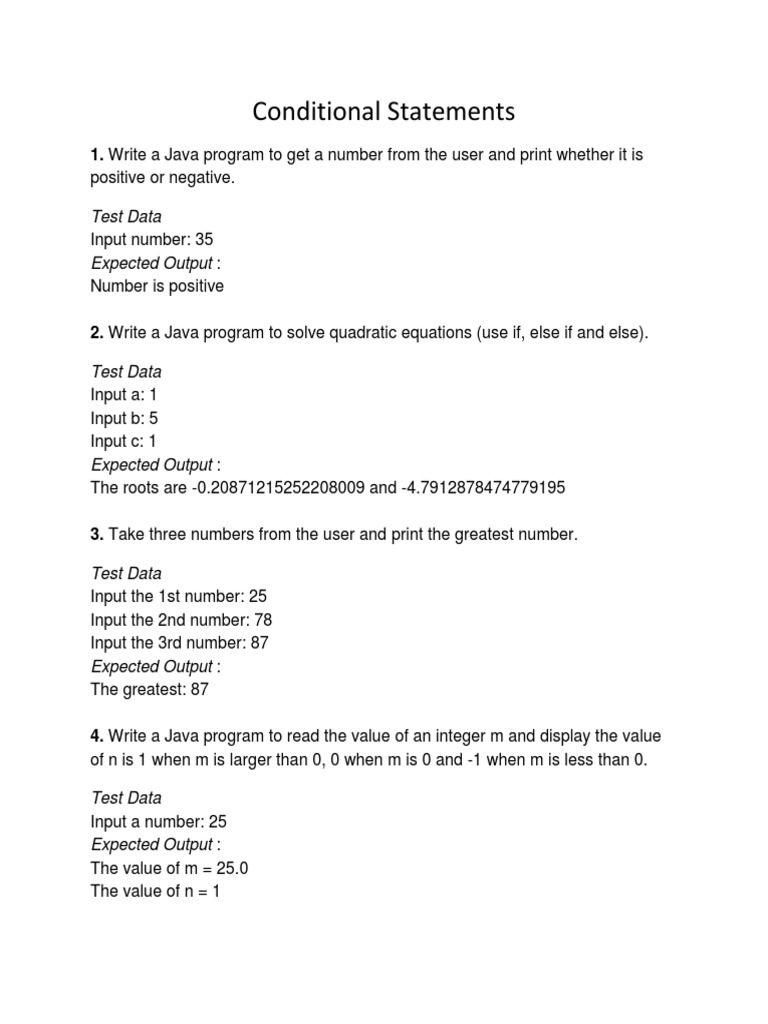 Conditional Statements

1. Write a Java program to get a number from the user and print whether it is positive or negative.

Test Data
Input number: 35
Expected Output :
Number is positive

2. Write a Java program to solve quadratic equations (use if, else if and else).

Test Data
Input a: 1
Input b: 5
Input c: 1
Expected Output :
The roots are -0.20871215252208009 and -4.7912878474779195

3. Take three numbers from the user and print the greatest number.

Test Data
Input the 1st number: 25
Input the 2nd number: 78
Input the 3rd number: 87
Expected Output :
The greatest: 87

4. Write a Java program to read the value of an integer m and display the value of n is 1 when m is larger than 0, 0 when m is 0 and -1 when m is less than 0.

Test Data
Input a number: 25
Expected Output :
The value of m = 25.0
The value of n = 1